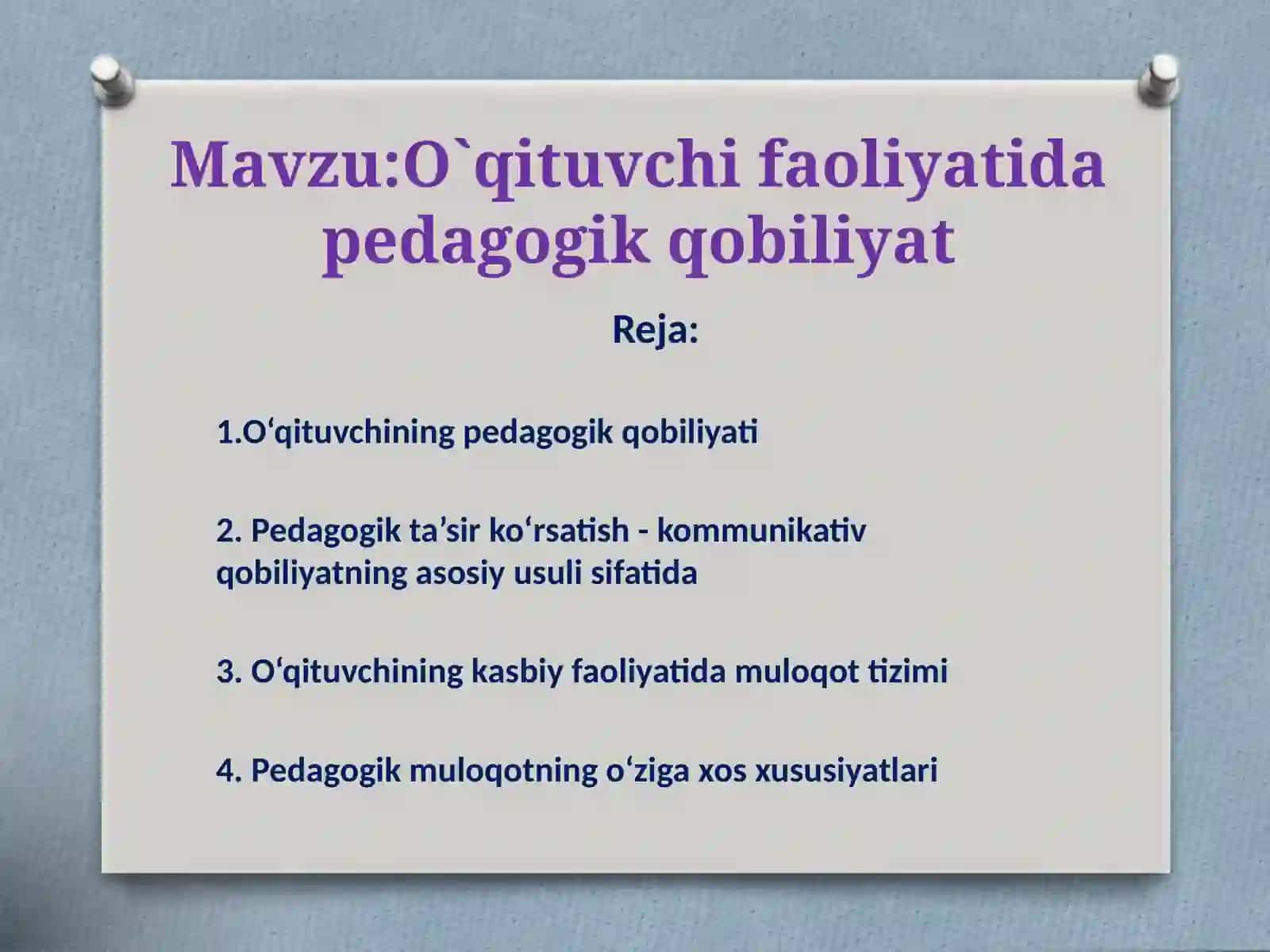 Mavzu:O`qituvchi faoliyatida pedagogik qobiliyat

Reja:

1.O‘qituvchining pedagogik qobiliyati

2. Pedagogik ta’sir ko‘rsatish - kommunikativ qobiliyatning asosiy usuli sifatida

3. O‘qituvchining kasbiy faoliyatida muloqot tizimi

4. Pedagogik muloqotning o‘ziga xos xususiyatlari